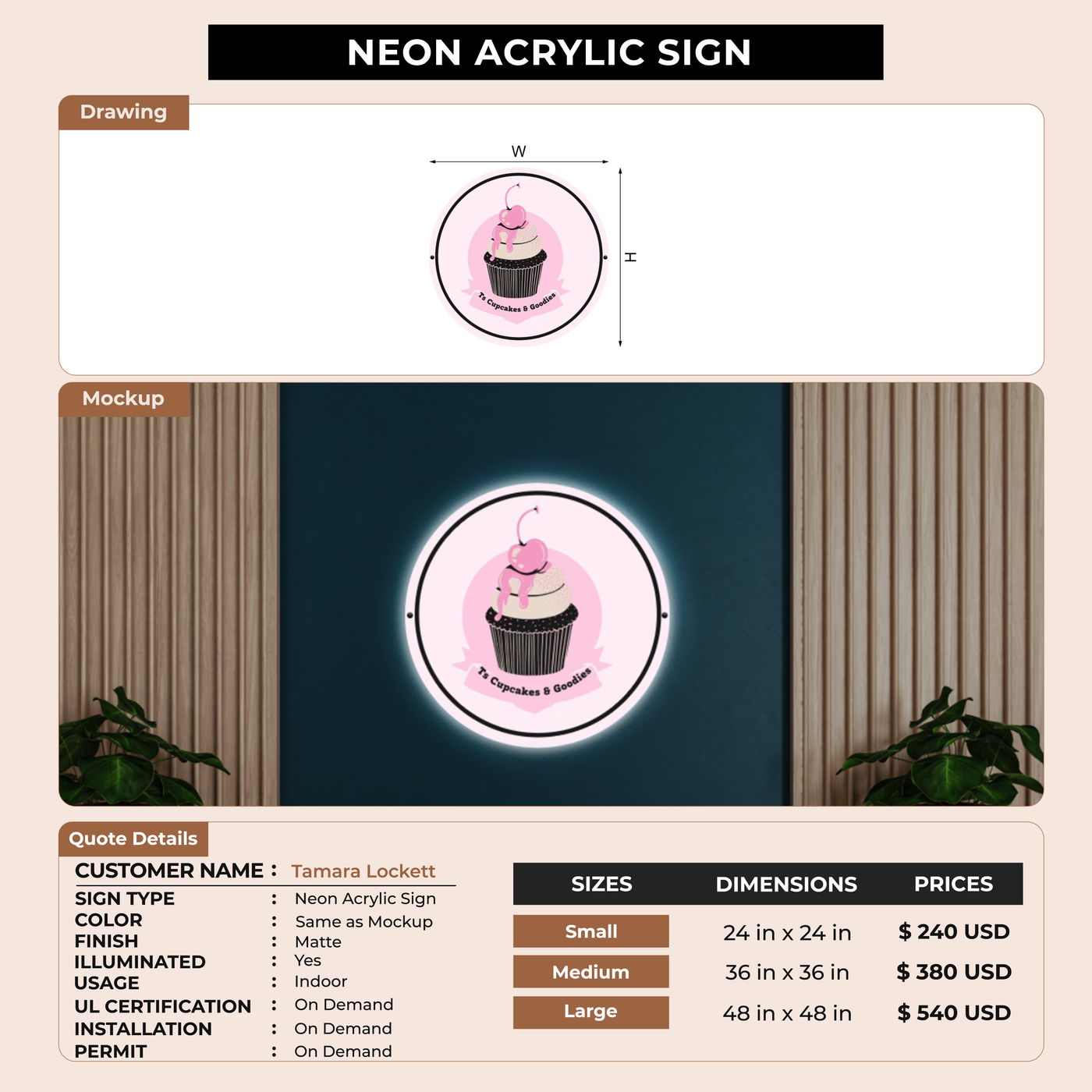 NEON ACRYLIC SIGN

Drawing

W

H

Ts Cupcakes & Goodies

Mockup

Ts Cupcakes & Goodies

Quote Details

CUSTOMER NAME : Tamara Lockett
SIGN TYPE : Neon Acrylic Sign
COLOR : Same as Mockup
FINISH : Matte
ILLUMINATED : Yes
USAGE : Indoor
UL CERTIFICATION : On Demand
INSTALLATION : On Demand
PERMIT : On Demand

| SIZES | DIMENSIONS | PRICES |
|---|---|---|
| Small | 24 in x 24 in | $ 240 USD |
| Medium | 36 in x 36 in | $ 380 USD |
| Large | 48 in x 48 in | $ 540 USD |